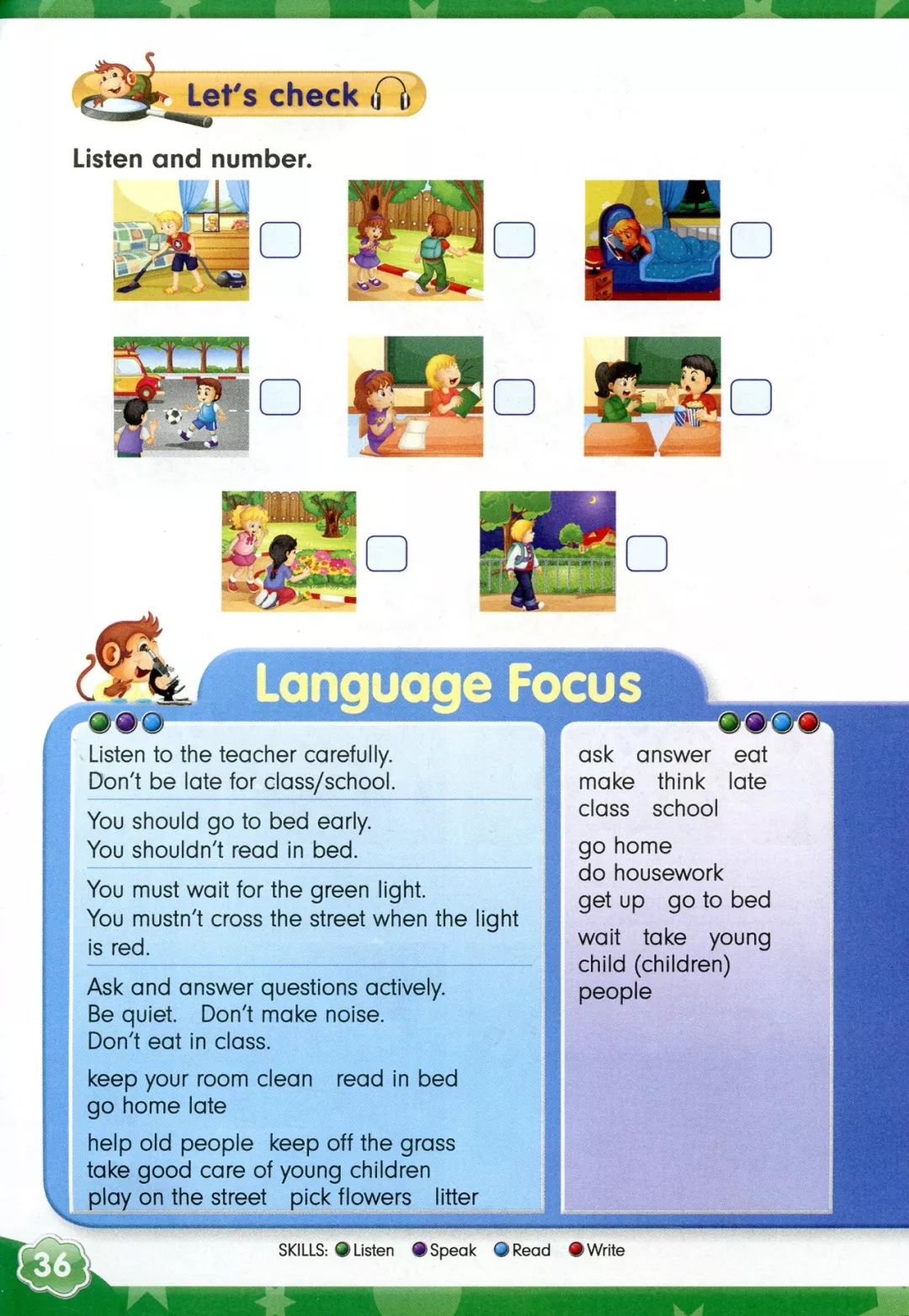 Let's check

Listen and number.

Language Focus

Listen to the teacher carefully.
Don't be late for class/school.

You should go to bed early.
You shouldn't read in bed.

You must wait for the green light.
You mustn't cross the street when the light is red.

Ask and answer questions actively.
Be quiet. Don't make noise.
Don't eat in class.

keep your room clean read in bed
go home late

help old people keep off the grass
take good care of young children
play on the street pick flowers litter

ask answer eat
make think late
class school

go home
do housework
get up go to bed

wait take young
child (children)
people

36

SKILLS: Listen Speak Read Write